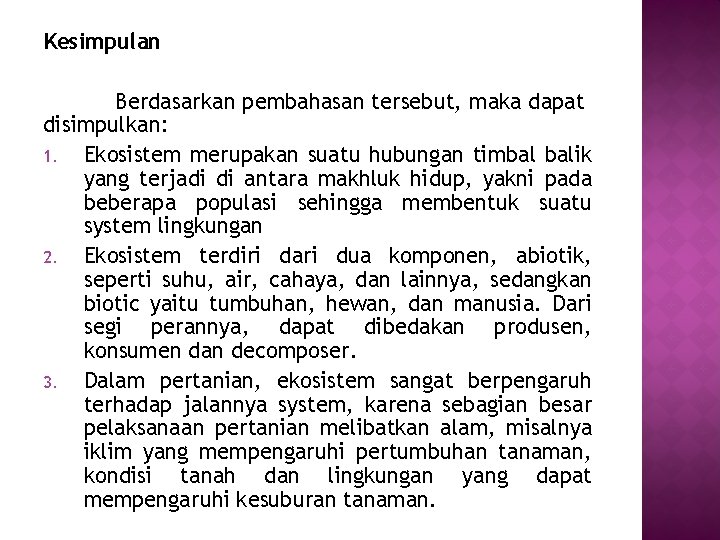 Kesimpulan

Berdasarkan pembahasan tersebut, maka dapat disimpulkan:

1. Ekosistem merupakan suatu hubungan timbal balik yang terjadi di antara makhluk hidup, yakni pada beberapa populasi sehingga membentuk suatu system lingkungan
2. Ekosistem terdiri dari dua komponen, abiotik, seperti suhu, air, cahaya, dan lainnya, sedangkan biotic yaitu tumbuhan, hewan, dan manusia. Dari segi perannya, dapat dibedakan produsen, konsumen dan decomposer.
3. Dalam pertanian, ekosistem sangat berpengaruh terhadap jalannya system, karena sebagian besar pelaksanaan pertanian melibatkan alam, misalnya iklim yang mempengaruhi pertumbuhan tanaman, kondisi tanah dan lingkungan yang dapat mempengaruhi kesuburan tanaman.